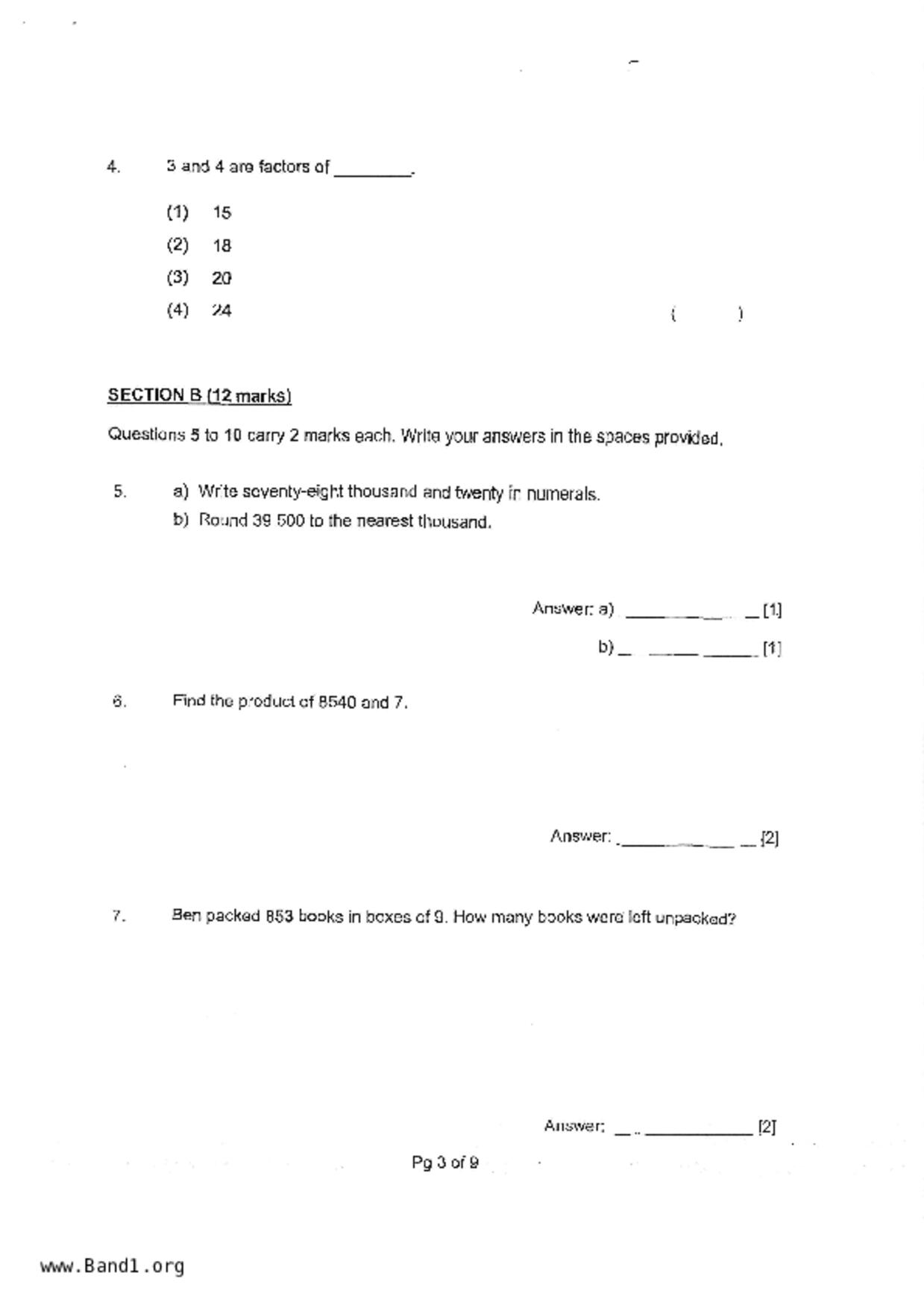 4. 3 and 4 are factors of ________.

(1) 15
(2) 18
(3) 20
(4) 24

( )

SECTION B (12 marks)

Questions 5 to 10 carry 2 marks each. Write your answers in the spaces provided.

5. a) Write seventy-eight thousand and twenty in numerals.
b) Round 39 500 to the nearest thousand.

Answer: a) ____________ [1]
b) ____________ [1]

6. Find the product of 8540 and 7.

Answer: ____________ [2]

7. Ben packed 853 books in boxes of 9. How many books were left unpacked?

Answer: ____________ [2]

Pg 3 of 9

www.Band1.org